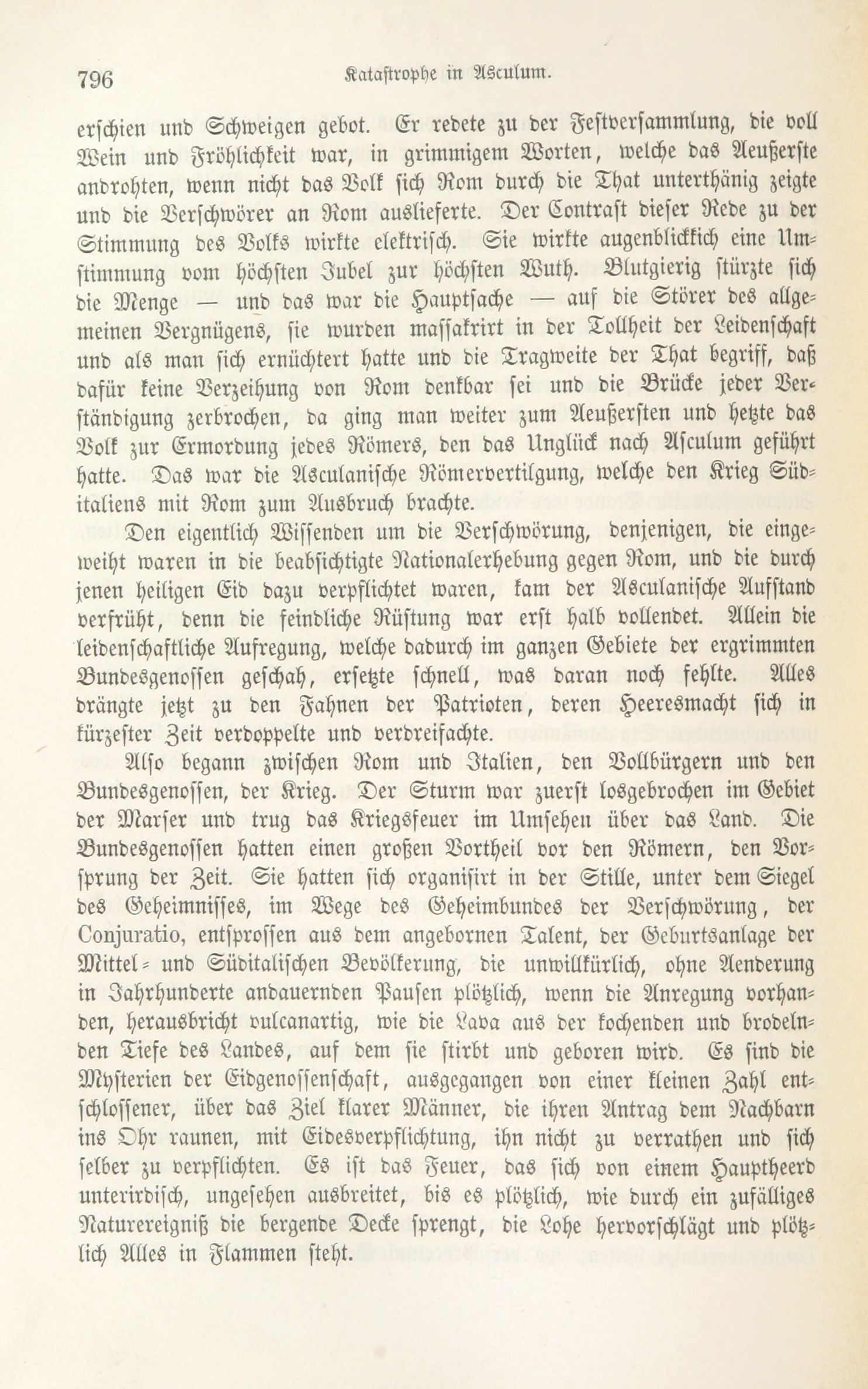 796 Katastrophe in Asculum.

erschien und Schweigen gebot. Er redete zu der Festversammlung, die voll Wein und Fröhlichkeit war, in grimmigem Worten, welche das Aeußerste androhten, wenn nicht das Volk sich Rom durch die That unterthänig zeigte und die Verschwörer an Rom auslieferte. Der Contrast dieser Rede zu der Stimmung des Volks wirkte elektrisch. Sie wirkte augenblicklich eine Umstimmung vom höchsten Jubel zur höchsten Wuth. Blutgierig stürzte sich die Menge — und das war die Hauptsache — auf die Störer des allgemeinen Vergnügens, sie wurden massakrirt in der Tollheit der Leidenschaft und als man sich ernüchtert hatte und die Tragweite der That begriff, daß dafür keine Verzeihung von Rom denkbar sei und die Brücke jeder Verständigung zerbrochen, da ging man weiter zum Aeußersten und hetzte das Volk zur Ermordung jedes Römers, den das Unglück nach Asculum geführt hatte. Das war die Asculanische Römervertilgung, welche den Krieg Süditaliens mit Rom zum Ausbruch brachte.

Den eigentlich Wissenden um die Verschwörung, denjenigen, die eingeweiht waren in die beabsichtigte Nationalerhebung gegen Rom, und die durch jenen heiligen Eid dazu verpflichtet waren, kam der Asculanische Aufstand verfrüht, denn die feindliche Rüstung war erst halb vollendet. Allein die leidenschaftliche Aufregung, welche dadurch im ganzen Gebiete der ergrimmten Bundesgenossen geschah, ersetzte schnell, was daran noch fehlte. Alles drängte jetzt zu den Fahnen der Patrioten, deren Heeresmacht sich in kürzester Zeit verdoppelte und verdreifachte.

Also begann zwischen Rom und Italien, den Vollbürgern und den Bundesgenossen, der Krieg. Der Sturm war zuerst losgebrochen im Gebiet der Marser und trug das Kriegsfeuer im Umsehen über das Land. Die Bundesgenossen hatten einen großen Vortheil vor den Römern, den Vorsprung der Zeit. Sie hatten sich organisirt in der Stille, unter dem Siegel des Geheimnisses, im Wege des Geheimbundes der Verschwörung, der Conjuratio, entsprossen aus dem angebornen Talent, der Geburtsanlage der Mittel- und Süditalischen Bevölkerung, die unwillkürlich, ohne Aenderung in Jahrhunderte andauernden Pausen plötzlich, wenn die Anregung vorhanden, herausbricht vulcanartig, wie die Lava aus der kochenden und brodelnden Tiefe des Landes, auf dem sie stirbt und geboren wird. Es sind die Mysterien der Eidgenossenschaft, ausgegangen von einer kleinen Zahl entschlossener, über das Ziel klarer Männer, die ihren Antrag dem Nachbarn ins Ohr raunen, mit Eidesverpflichtung, ihn nicht zu verrathen und sich selber zu verpflichten. Es ist das Feuer, das sich von einem Hauptheerd unterirdisch, ungesehen ausbreitet, bis es plötzlich, wie durch ein zufälliges Naturereigniß die bergende Decke sprengt, die Lohe hervorschlägt und plötzlich Alles in Flammen steht.